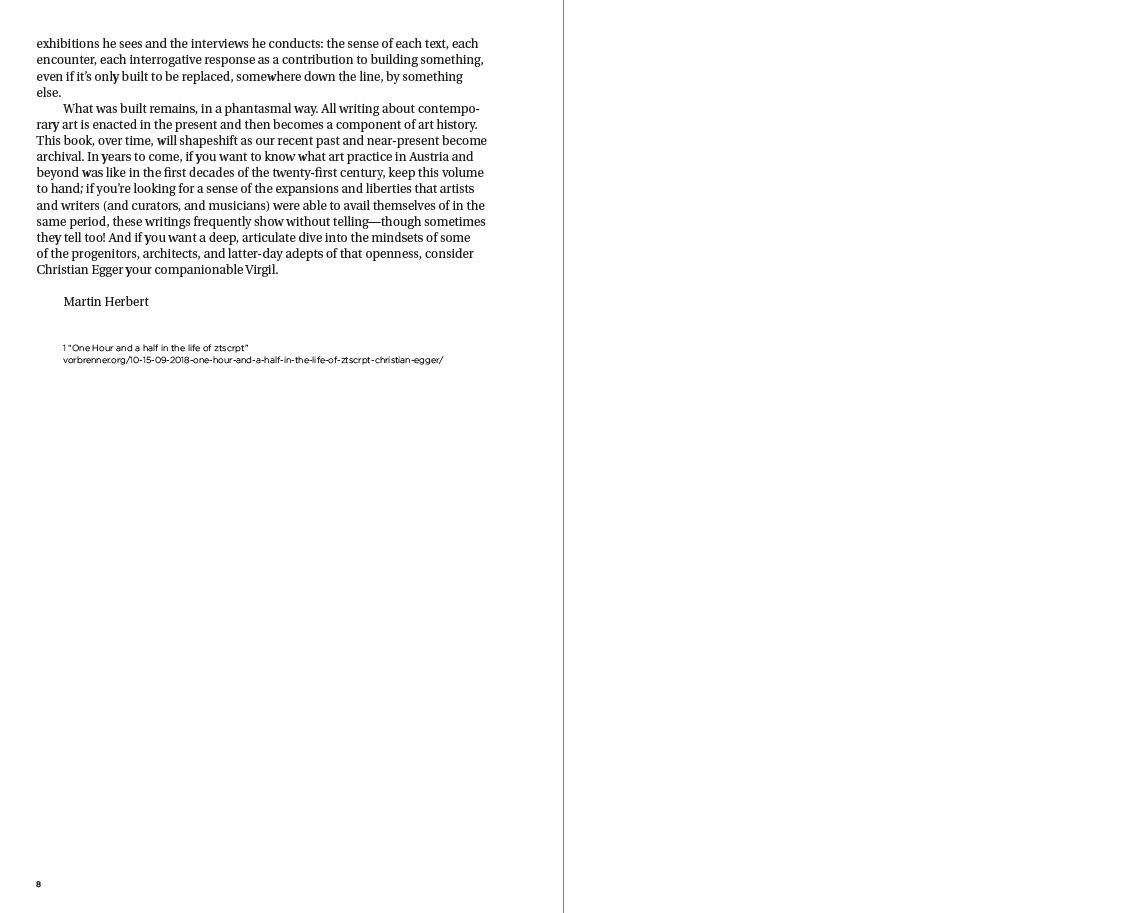 exhibitions he sees and the interviews he conducts: the sense of each text, each encounter, each interrogative response as a contribution to building something, even if it's only built to be replaced, somewhere down the line, by something else.

What was built remains, in a phantasmal way. All writing about contemporary art is enacted in the present and then becomes a component of art history. This book, over time, will shapeshift as our recent past and near-present become archival. In years to come, if you want to know what art practice in Austria and beyond was like in the first decades of the twenty-first century, keep this volume to hand; if you're looking for a sense of the expansions and liberties that artists and writers (and curators, and musicians) were able to avail themselves of in the same period, these writings frequently show without telling—though sometimes they tell too! And if you want a deep, articulate dive into the mindsets of some of the progenitors, architects, and latter-day adepts of that openness, consider Christian Egger your companionable Virgil.

Martin Herbert

1 "One Hour and a half in the life of ztscrpt"
vorbrenner.org/10-15-09-2018-one-hour-and-a-half-in-the-life-of-ztscrpt-christian-egger/

8